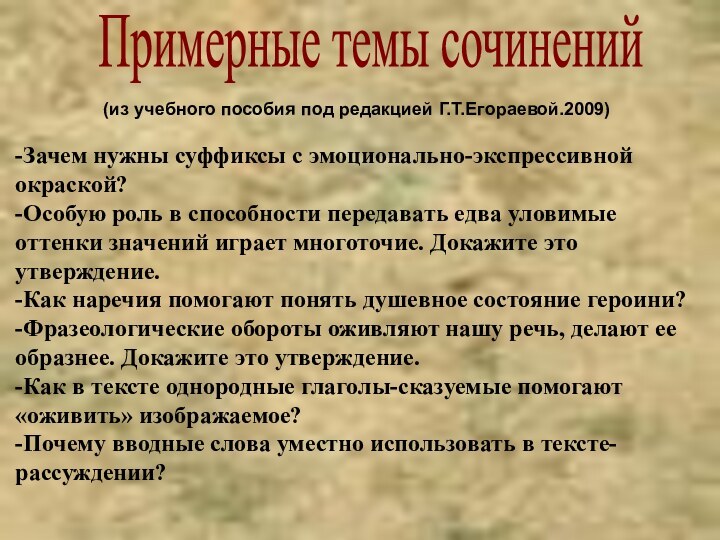 Примерные темы сочинений

(из учебного пособия под редакцией Г.Т.Егораевой.2009)

-Зачем нужны суффиксы с эмоционально-экспрессивной окраской?
-Особую роль в способности передавать едва уловимые оттенки значений играет многоточие. Докажите это утверждение.
-Как наречия помогают понять душевное состояние героини?
-Фразеологические обороты оживляют нашу речь, делают ее образнее. Докажите это утверждение.
-Как в тексте однородные глаголы-сказуемые помогают «оживить» изображаемое?
-Почему вводные слова уместно использовать в тексте-рассуждении?